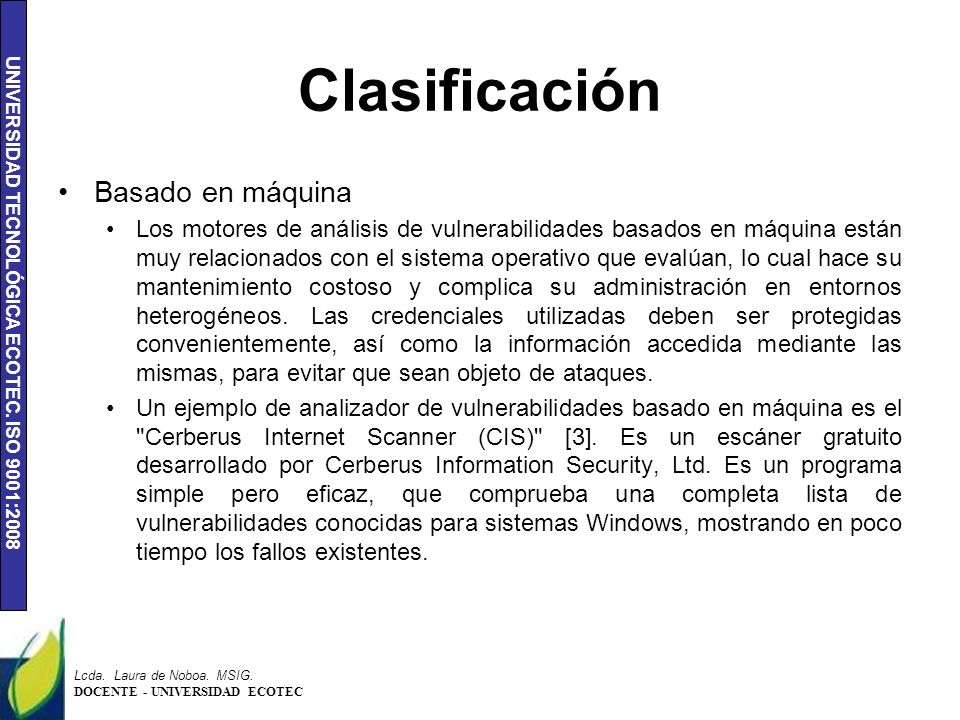 UNIVERSIDAD TECNOLÓGICA ECOTEC. ISO 9001:2008

Clasificación

• Basado en máquina
  • Los motores de análisis de vulnerabilidades basados en máquina están muy relacionados con el sistema operativo que evalúan, lo cual hace su mantenimiento costoso y complica su administración en entornos heterogéneos. Las credenciales utilizadas deben ser protegidas convenientemente, así como la información accedida mediante las mismas, para evitar que sean objeto de ataques.
  • Un ejemplo de analizador de vulnerabilidades basado en máquina es el "Cerberus Internet Scanner (CIS)" [3]. Es un escáner gratuito desarrollado por Cerberus Information Security, Ltd. Es un programa simple pero eficaz, que comprueba una completa lista de vulnerabilidades conocidas para sistemas Windows, mostrando en poco tiempo los fallos existentes.

Lcda. Laura de Noboa. MSIG.
DOCENTE - UNIVERSIDAD ECOTEC